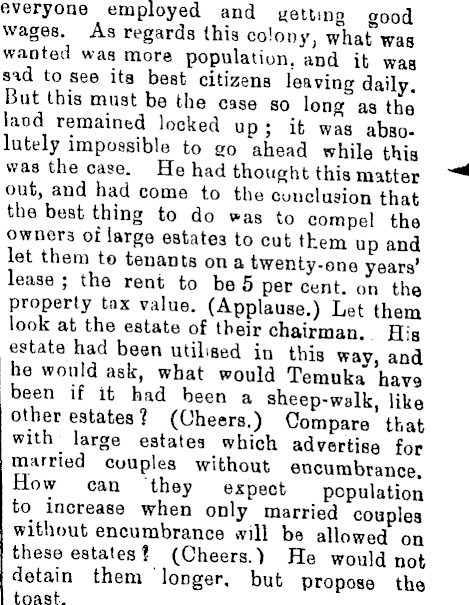 everyone employed and getting good wages. As regards this colony, what was wanted was more population, and it was sad to see its best citizens leaving daily. But this must be the case so long as the land remained locked up; it was absolutely impossible to go ahead while this was the case. He had thought this matter out, and had come to the conclusion that the best thing to do was to compel the owners of large estates to cut them up and let them to tenants on a twenty-one years' lease; the rent to be 5 per cent. on the property tax value. (Applause.) Let them look at the estate of their chairman. His estate had been utilised in this way, and he would ask, what would Temuka have been if it had been a sheep-walk, like other estates? (Cheers.) Compare that with large estates which advertise for married couples without encumbrance. How can they expect population to increase when only married couples without encumbrance will be allowed on these estates? (Cheers.) He would not detain them longer, but propose the toast.